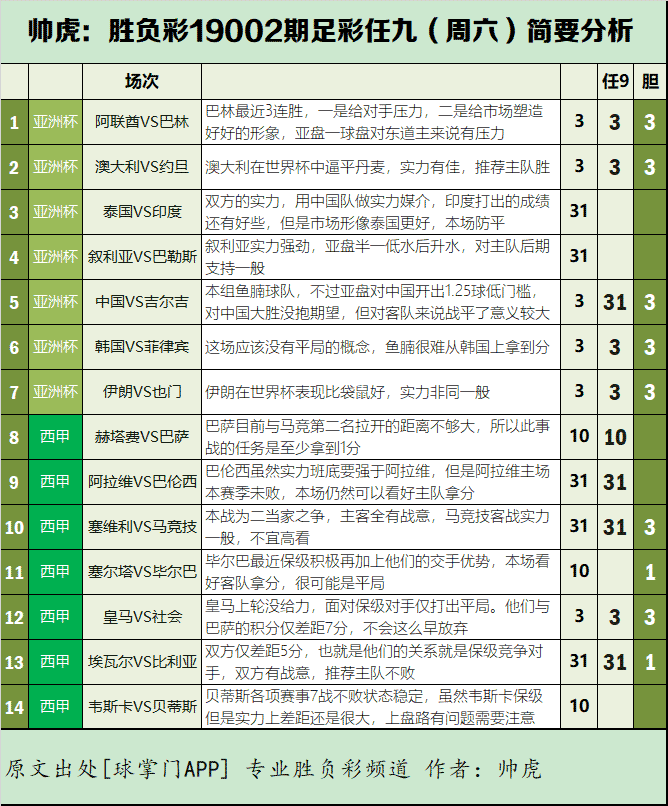 帅虎：胜负彩19002期足彩任九（周六）简要分析

| | | 场次 | | | 任9 | 胆 |
|---|---|---|---|---|---|---|
| 1 | 亚洲杯 | 阿联酋VS巴林 | 巴林最近3连胜，一是给对手压力，二是给市场塑造好好的形象，亚盘一球盘对东道主来说有压力 | 3 | 3 | 3 |
| 2 | 亚洲杯 | 澳大利VS约旦 | 澳大利在世界杯中逼平丹麦，实力有佳，推荐主队胜 | 3 | 3 | 3 |
| 3 | 亚洲杯 | 泰国VS印度 | 双方的实力，用中国队做实力媒介，印度打出的成绩还有好些，但是市场形像泰国更好，本场防平 | 31 | | |
| 4 | 亚洲杯 | 叙利亚VS巴勒斯 | 叙利亚实力强劲，亚盘半一低水后升水，对主队后期支持一般 | 31 | | |
| 5 | 亚洲杯 | 中国VS吉尔吉 | 本组鱼腩球队，不过亚盘对中国开出1.25球低门槛，对中国大胜没抱期望，但对客队来说战平了意义较大 | 3 | 31 | 3 |
| 6 | 亚洲杯 | 韩国VS菲律宾 | 这场应该没有平局的概念，鱼腩很难从韩国上拿到分 | 3 | 3 | 3 |
| 7 | 亚洲杯 | 伊朗VS也门 | 伊朗在世界杯表现比袋鼠好，实力非同一般 | 3 | 3 | 3 |
| 8 | 西甲 | 赫塔费VS巴萨 | 巴萨目前与马竞第二名拉开的距离不够大，所以此事战的任务是至少拿到1分 | 10 | 10 | |
| 9 | 西甲 | 阿拉维VS巴伦西 | 巴伦西虽然实力班底要强于阿拉维，但是阿拉维主场本赛季未败，本场仍然可以看好主队拿分 | 31 | 31 | |
| 10 | 西甲 | 塞维利VS马竞技 | 本战为二当家之争，主客全有战意，马竞技客战实力一般，不宜高看 | 31 | 31 | 3 |
| 11 | 西甲 | 塞尔塔VS毕尔巴 | 毕尔巴最近保级积极再加上他们的交手优势，本场看好客队拿分，很可能是平局 | 10 | | 1 |
| 12 | 西甲 | 皇马VS社会 | 皇马上轮没给力，面对保级对手仅打出平局。他们与巴萨的积分仅差距7分，不会这么早放弃 | 3 | 3 | 3 |
| 13 | 西甲 | 埃瓦尔VS比利亚 | 双方仅差距5分，也就是他们的关系就是保级竞争对手，双方有战意，推荐主队不败 | 31 | 31 | 1 |
| 14 | 西甲 | 韦斯卡VS贝蒂斯 | 贝蒂斯各项赛事7战不败状态稳定，虽然韦斯卡保级但是实力上差距还是很大，上盘路有问题需要注意 | 10 | | |

原文出处[球掌门APP] 专业胜负彩频道 作者：帅虎